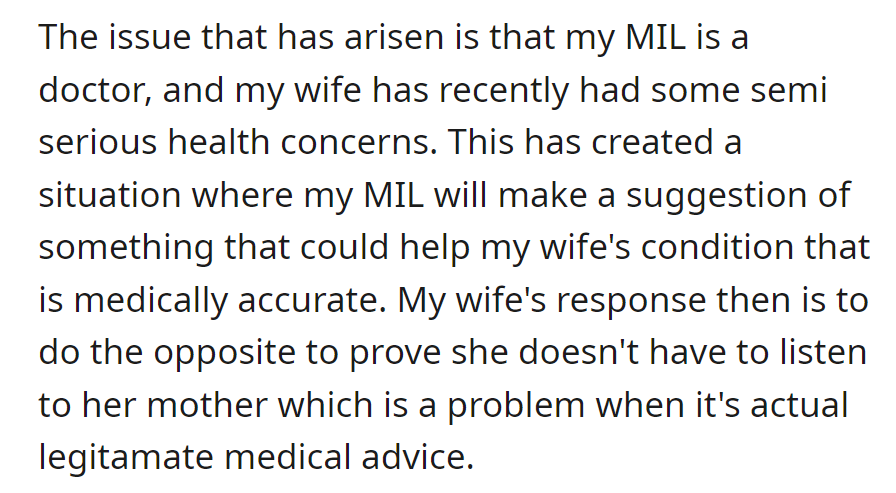 The issue that has arisen is that my MIL is a doctor, and my wife has recently had some semi serious health concerns. This has created a situation where my MIL will make a suggestion of something that could help my wife's condition that is medically accurate. My wife's response then is to do the opposite to prove she doesn't have to listen to her mother which is a problem when it's actual legitamate medical advice.